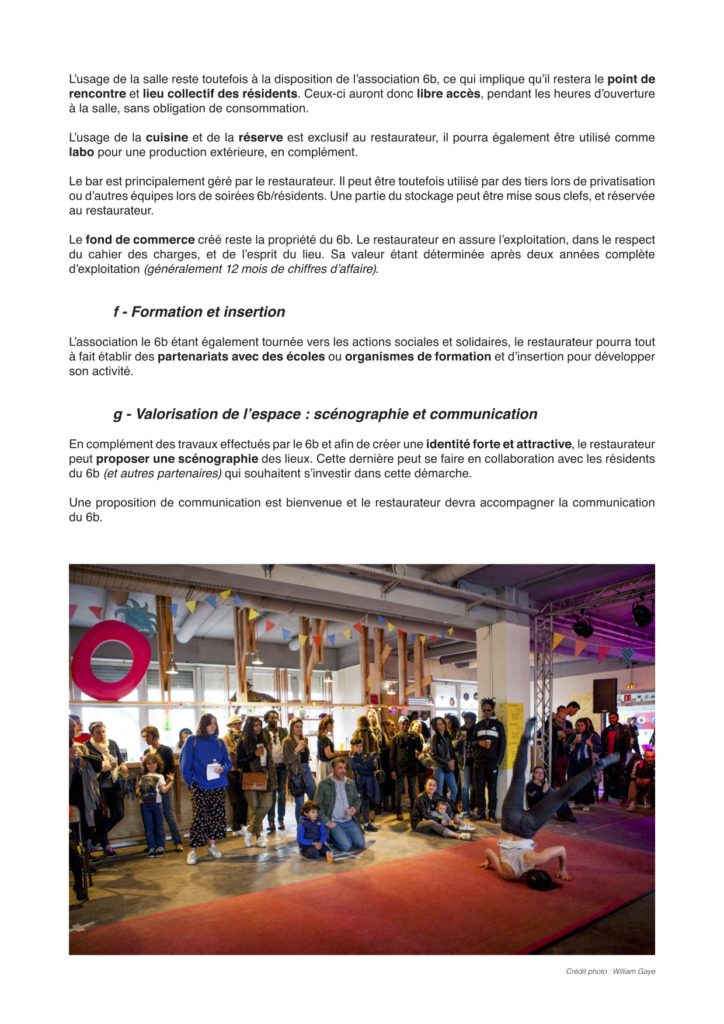 L'usage de la salle reste toutefois à la disposition de l'association 6b, ce qui implique qu'il restera le point de rencontre et lieu collectif des résidents. Ceux-ci auront donc libre accès, pendant les heures d'ouverture à la salle, sans obligation de consommation.

L'usage de la cuisine et de la réserve est exclusif au restaurateur, il pourra également être utilisé comme labo pour une production extérieure, en complément.

Le bar est principalement géré par le restaurateur. Il peut être toutefois utilisé par des tiers lors de privatisation ou d'autres équipes lors de soirées 6b/résidents. Une partie du stockage peut être mise sous clefs, et réservée au restaurateur.

Le fond de commerce créé reste la propriété du 6b. Le restaurateur en assure l'exploitation, dans le respect du cahier des charges, et de l'esprit du lieu. Sa valeur étant déterminée après deux années complète d'exploitation (généralement 12 mois de chiffres d'affaire).

f - Formation et insertion

L'association le 6b étant également tournée vers les actions sociales et solidaires, le restaurateur pourra tout à fait établir des partenariats avec des écoles ou organismes de formation et d'insertion pour développer son activité.

g - Valorisation de l'espace : scénographie et communication

En complément des travaux effectués par le 6b et afin de créer une identité forte et attractive, le restaurateur peut proposer une scénographie des lieux. Cette dernière peut se faire en collaboration avec les résidents du 6b (et autres partenaires) qui souhaitent s'investir dans cette démarche.

Une proposition de communication est bienvenue et le restaurateur devra accompagner la communication du 6b.

Crédit photo : William Gaye